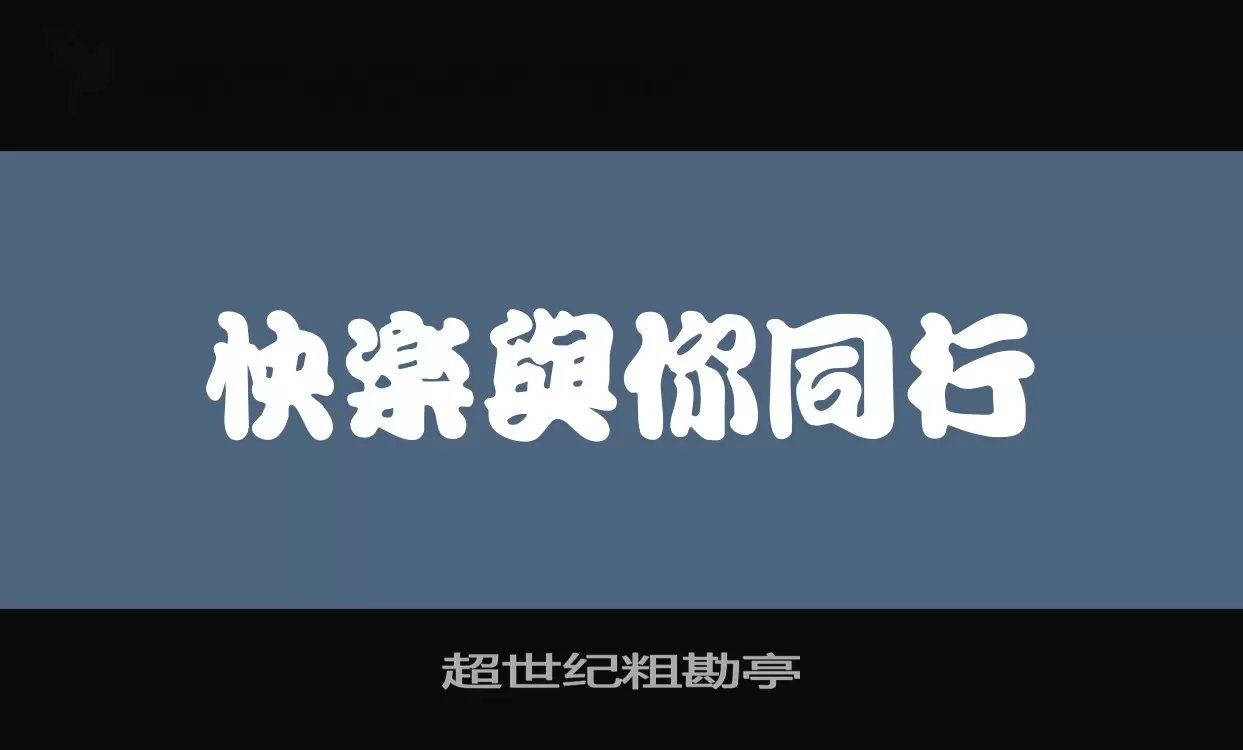 快樂與你同行

超世纪粗勘亭